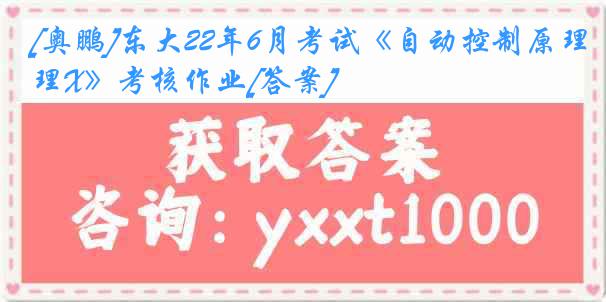 [奥鹏]东大22年6月考试《自动控制原理X》考核作业[答案]

获取答案

咨询：yxxt1000